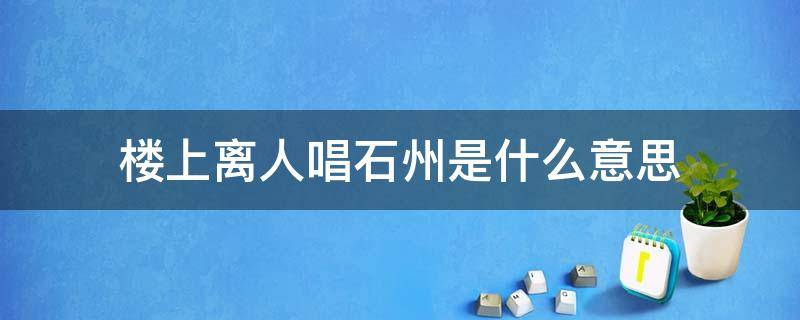 楼上离人唱石州是什么意思